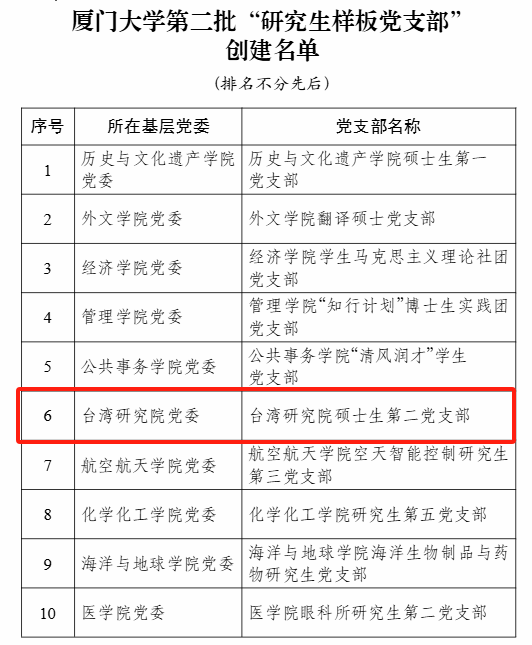 厦门大学第二批“研究生样板党支部”创建名单

（排名不分先后）

| 序号 | 所在基层党委 | 党支部名称 |
|---|---|---|
| 1 | 历史与文化遗产学院党委 | 历史与文化遗产学院硕士生第一党支部 |
| 2 | 外文学院党委 | 外文学院翻译硕士党支部 |
| 3 | 经济学院党委 | 经济学院学生马克思主义理论社团党支部 |
| 4 | 管理学院党委 | 管理学院“知行计划”博士生实践团党支部 |
| 5 | 公共事务学院党委 | 公共事务学院“清风润才”学生党支部 |
| 6 | 台湾研究院党委 | 台湾研究院硕士生第二党支部 |
| 7 | 航空航天学院党委 | 航空航天学院空天智能控制研究生第三党支部 |
| 8 | 化学化工学院党委 | 化学化工学院研究生第五党支部 |
| 9 | 海洋与地球学院党委 | 海洋与地球学院海洋生物制品与药物研究生党支部 |
| 10 | 医学院党委 | 医学院眼科所研究生第二党支部 |